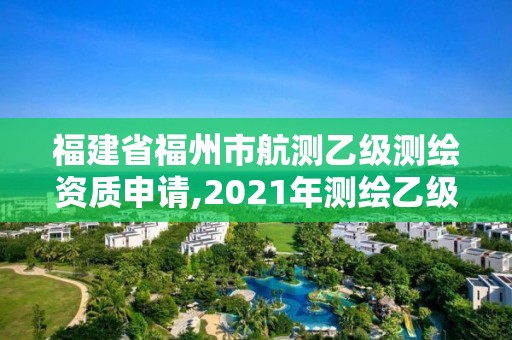 福建省福州市航测乙级测绘资质申请,2021年测绘乙级